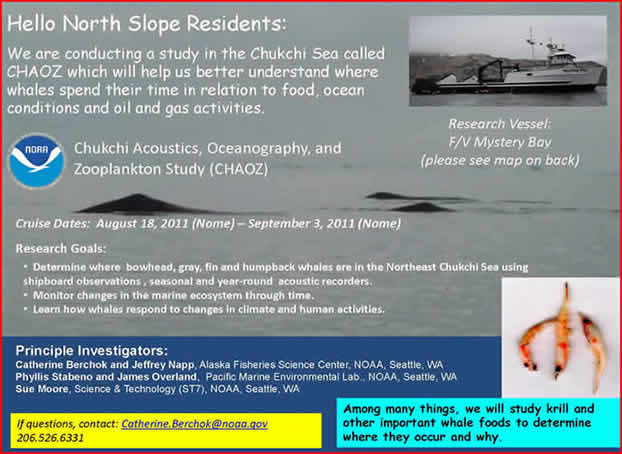 Hello North Slope Residents:

We are conducting a study in the Chukchi Sea called CHAOZ which will help us better understand where whales spend their time in relation to food, ocean conditions and oil and gas activities.

Research Vessel:
F/V Mystery Bay
(please see map on back)

NOAA

Chukchi Acoustics, Oceanography, and Zooplankton Study (CHAOZ)

Cruise Dates: August 18, 2011 (Nome) – September 3, 2011 (Nome)

Research Goals:
• Determine where bowhead, gray, fin and humpback whales are in the Northeast Chukchi Sea using shipboard observations , seasonal and year-round acoustic recorders.
• Monitor changes in the marine ecosystem through time.
• Learn how whales respond to changes in climate and human activities.

Principle Investigators:
Catherine Berchok and Jeffrey Napp, Alaska Fisheries Science Center, NOAA, Seattle, WA
Phyllis Stabeno and James Overland, Pacific Marine Environmental Lab., NOAA, Seattle, WA
Sue Moore, Science & Technology (ST7), NOAA, Seattle, WA

If questions, contact: Catherine.Berchok@noaa.gov
206.526.6331

Among many things, we will study krill and other important whale foods to determine where they occur and why.